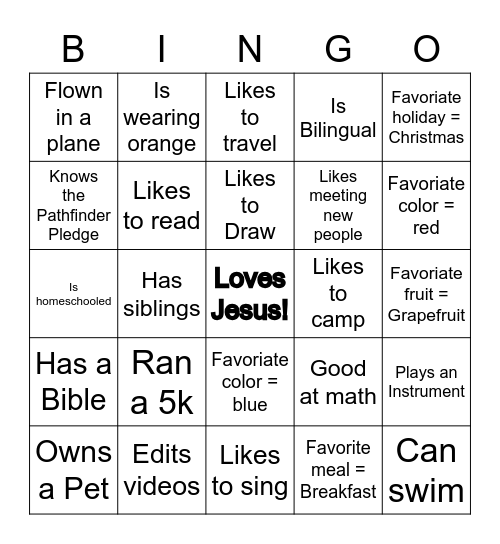 | B | I | N | G | O |
|---|---|---|---|---|
| Flown in a plane | Is wearing orange | Likes to travel | Is Bilingual | Favoriate holiday = Christmas |
| Knows the Pathfinder Pledge | Likes to read | Likes to Draw | Likes meeting new people | Favoriate color = red |
| Is homeschooled | Has siblings | Loves Jesus! | Likes to camp | Favoriate fruit = Grapefruit |
| Has a Bible | Ran a 5k | Favoriate color = blue | Good at math | Plays an Instrument |
| Owns a Pet | Edits videos | Likes to sing | Favorite meal = Breakfast | Can swim |